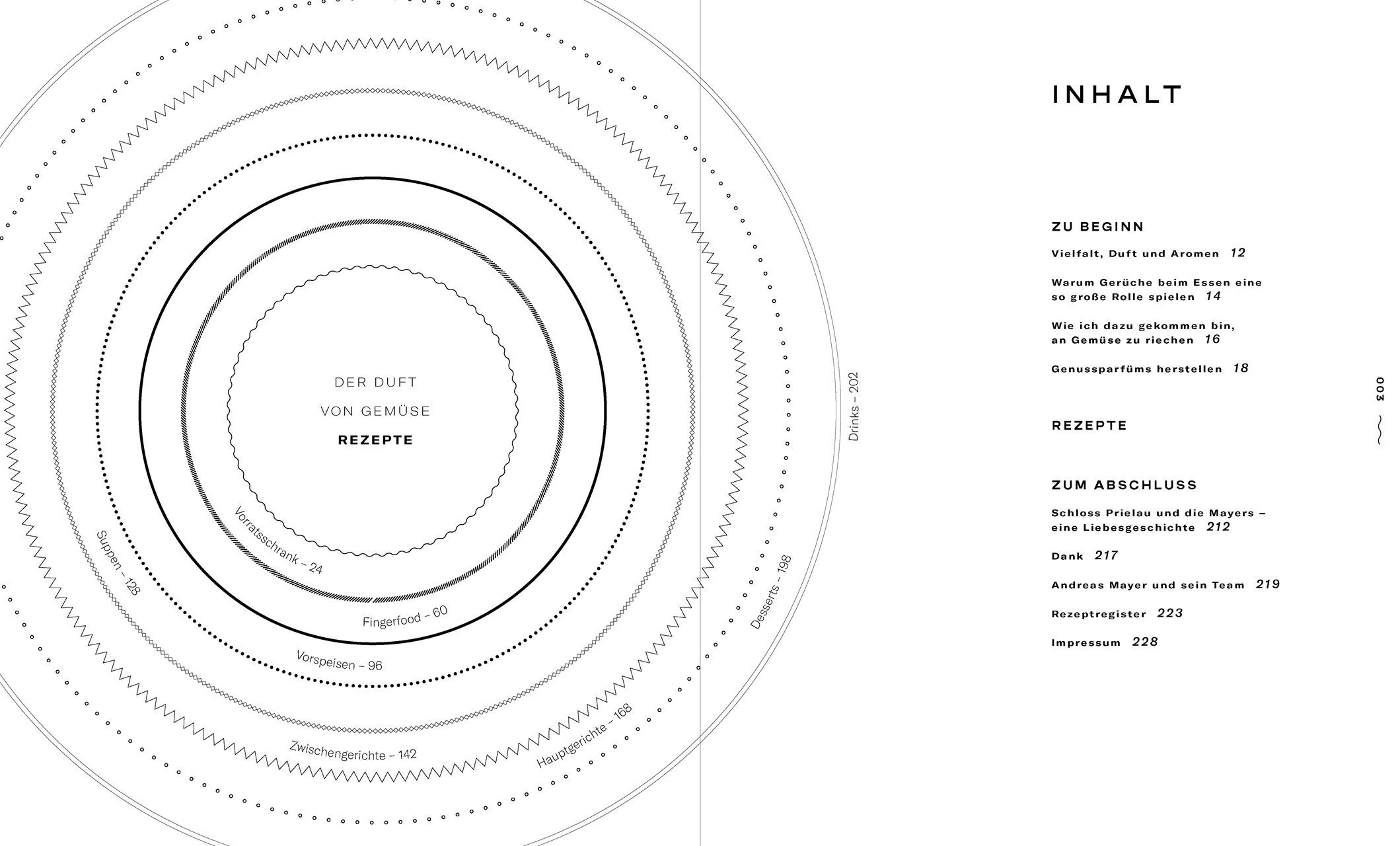 DER DUFT
VON GEMÜSE
REZEPTE

Vorratsschrank – 24
Fingerfood – 60
Vorspeisen – 96
Suppen – 128
Zwischengerichte – 142
Hauptgerichte – 168
Desserts – 198
Drinks – 202

INHALT

ZU BEGINN

Vielfalt, Duft und Aromen 12

Warum Gerüche beim Essen eine so große Rolle spielen 14

Wie ich dazu gekommen bin, an Gemüse zu riechen 16

Genussparfüms herstellen 18

REZEPTE

ZUM ABSCHLUSS

Schloss Prielau und die Mayers – eine Liebesgeschichte 212

Dank 217

Andreas Mayer und sein Team 219

Rezeptregister 223

Impressum 228

003